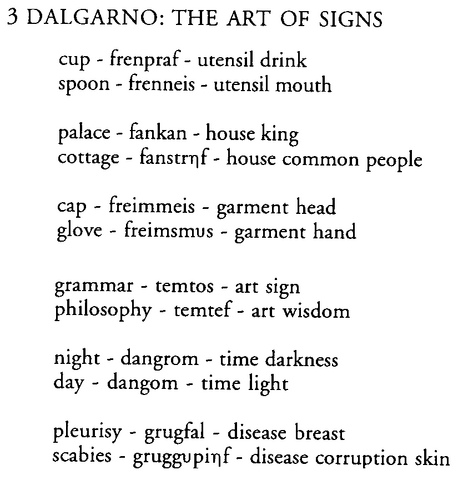 3 DALGARNO: THE ART OF SIGNS

cup - frenpraf - utensil drink
spoon - frenneis - utensil mouth

palace - fankan - house king
cottage - fanstrηf - house common people

cap - freimmeis - garment head
glove - freimsmυs - garment hand

grammar - temtos - art sign
philosophy - temtef - art wisdom

night - dangrom - time darkness
day - dangom - time light

pleurisy - grugfal - disease breast
scabies - gruggυpiηf - disease corruption skin